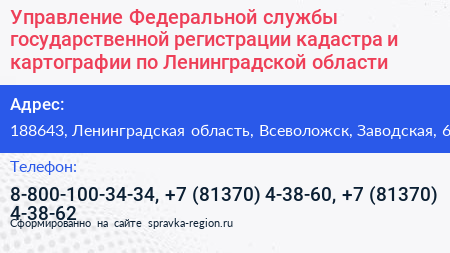 Управление Федеральной службы государственной регистрации кадастра и картографии по Ленинградской области

Адрес:

188643, Ленинградская область, Всеволожск, Заводская, 6

Телефон:

8-800-100-34-34, +7 (81370) 4-38-60, +7 (81370) 4-38-62

Сформированно на сайте spravka-region.ru